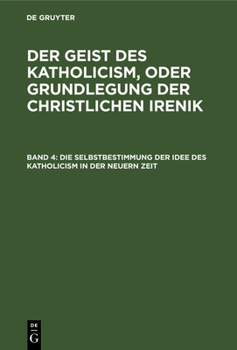 DE GRUYTER

DER GEIST DES KATHOLICISM, ODER GRUNDLEGUNG DER CHRISTLICHEN IRENIK

BAND 4: DIE SELBSTBESTIMMUNG DER IDEE DES KATHOLICISM IN DER NEUERN ZEIT

DE
G